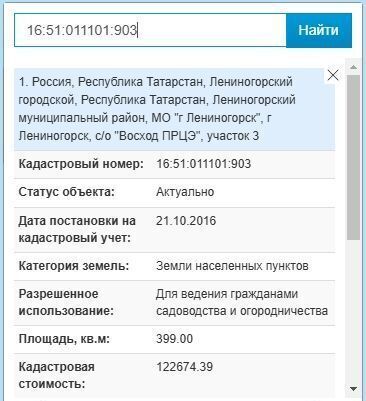 16:51:011101:903

Найти

1. Россия, Республика Татарстан, Лениногорский городской, Республика Татарстан, Лениногорский муниципальный район, МО "г Лениногорск", г Лениногорск, с/о "Восход ПРЦЭ", участок 3

| | |
|---|---|
| Кадастровый номер: | 16:51:011101:903 |
| Статус объекта: | Актуально |
| Дата постановки на кадастровый учет: | 21.10.2016 |
| Категория земель: | Земли населенных пунктов |
| Разрешенное использование: | Для ведения гражданами садоводства и огородничества |
| Площадь, кв.м: | 399.00 |
| Кадастровая стоимость: | 122674.39 |